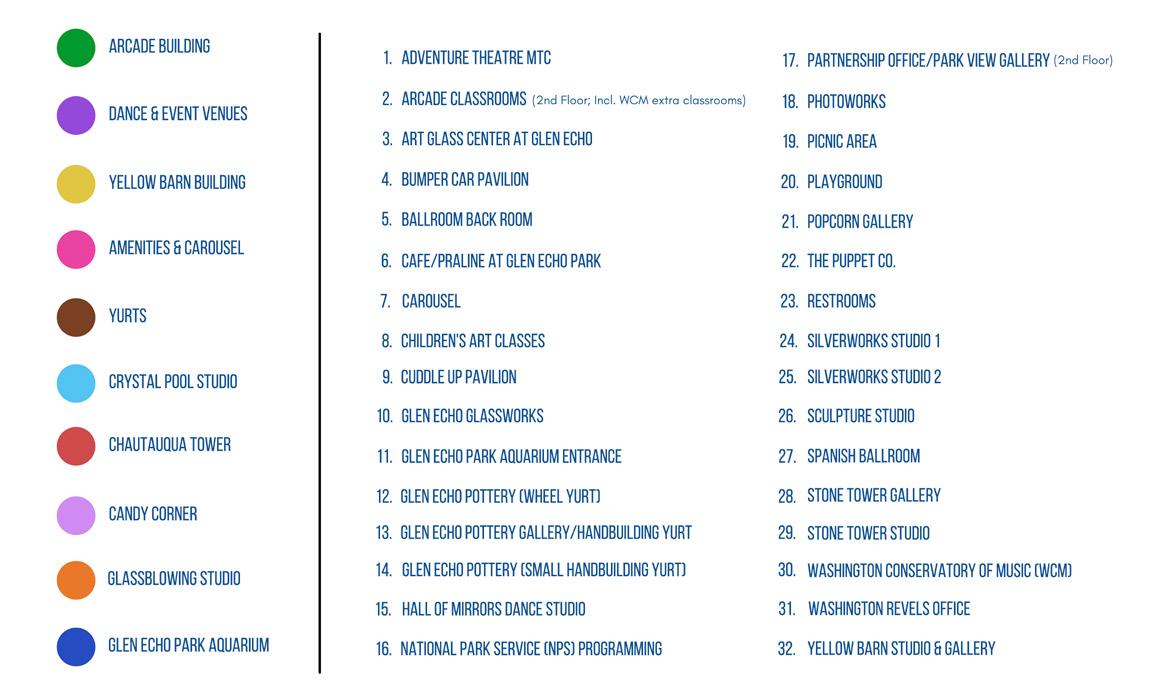 ARCADE BUILDING

DANCE & EVENT VENUES

YELLOW BARN BUILDING

AMENITIES & CAROUSEL

YURTS

CRYSTAL POOL STUDIO

CHAUTAUQUA TOWER

CANDY CORNER

GLASSBLOWING STUDIO

GLEN ECHO PARK AQUARIUM

1. ADVENTURE THEATRE MTC
2. ARCADE CLASSROOMS (2nd Floor; Incl. WCM extra classrooms)
3. ART GLASS CENTER AT GLEN ECHO
4. BUMPER CAR PAVILION
5. BALLROOM BACK ROOM
6. CAFE/PRALINE AT GLEN ECHO PARK
7. CAROUSEL
8. CHILDREN'S ART CLASSES
9. CUDDLE UP PAVILION
10. GLEN ECHO GLASSWORKS
11. GLEN ECHO PARK AQUARIUM ENTRANCE
12. GLEN ECHO POTTERY (WHEEL YURT)
13. GLEN ECHO POTTERY GALLERY/HANDBUILDING YURT
14. GLEN ECHO POTTERY (SMALL HANDBUILDING YURT)
15. HALL OF MIRRORS DANCE STUDIO
16. NATIONAL PARK SERVICE (NPS) PROGRAMMING

17. PARTNERSHIP OFFICE/PARK VIEW GALLERY (2nd Floor)
18. PHOTOWORKS
19. PICNIC AREA
20. PLAYGROUND
21. POPCORN GALLERY
22. THE PUPPET CO.
23. RESTROOMS
24. SILVERWORKS STUDIO 1
25. SILVERWORKS STUDIO 2
26. SCULPTURE STUDIO
27. SPANISH BALLROOM
28. STONE TOWER GALLERY
29. STONE TOWER STUDIO
30. WASHINGTON CONSERVATORY OF MUSIC (WCM)
31. WASHINGTON REVELS OFFICE
32. YELLOW BARN STUDIO & GALLERY